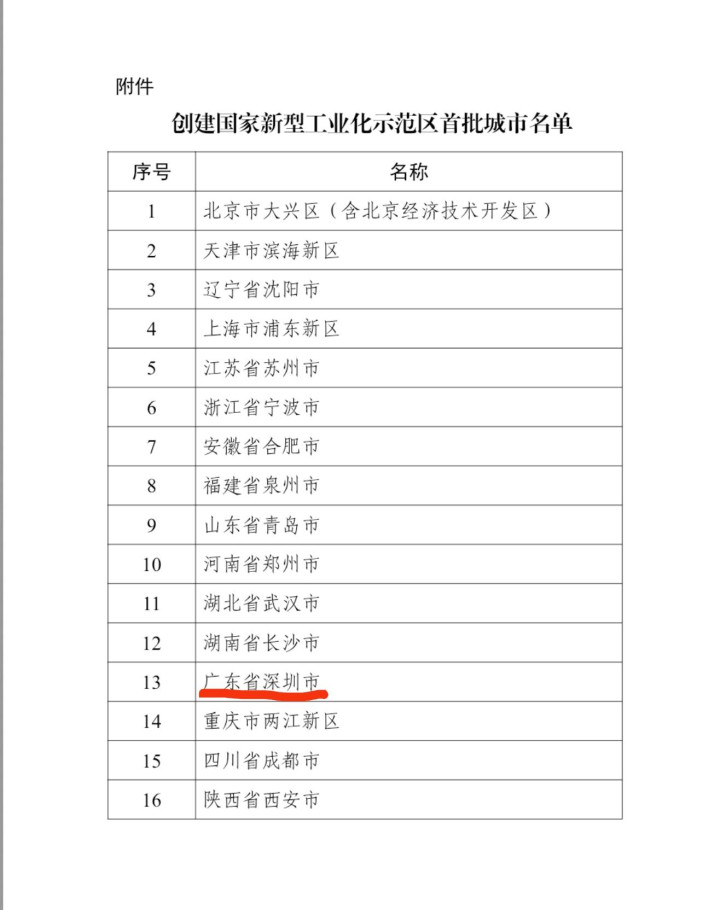 附件

创建国家新型工业化示范区首批城市名单

| 序号 | 名称 |
|---|---|
| 1 | 北京市大兴区（含北京经济技术开发区） |
| 2 | 天津市滨海新区 |
| 3 | 辽宁省沈阳市 |
| 4 | 上海市浦东新区 |
| 5 | 江苏省苏州市 |
| 6 | 浙江省宁波市 |
| 7 | 安徽省合肥市 |
| 8 | 福建省泉州市 |
| 9 | 山东省青岛市 |
| 10 | 河南省郑州市 |
| 11 | 湖北省武汉市 |
| 12 | 湖南省长沙市 |
| 13 | 广东省深圳市 |
| 14 | 重庆市两江新区 |
| 15 | 四川省成都市 |
| 16 | 陕西省西安市 |